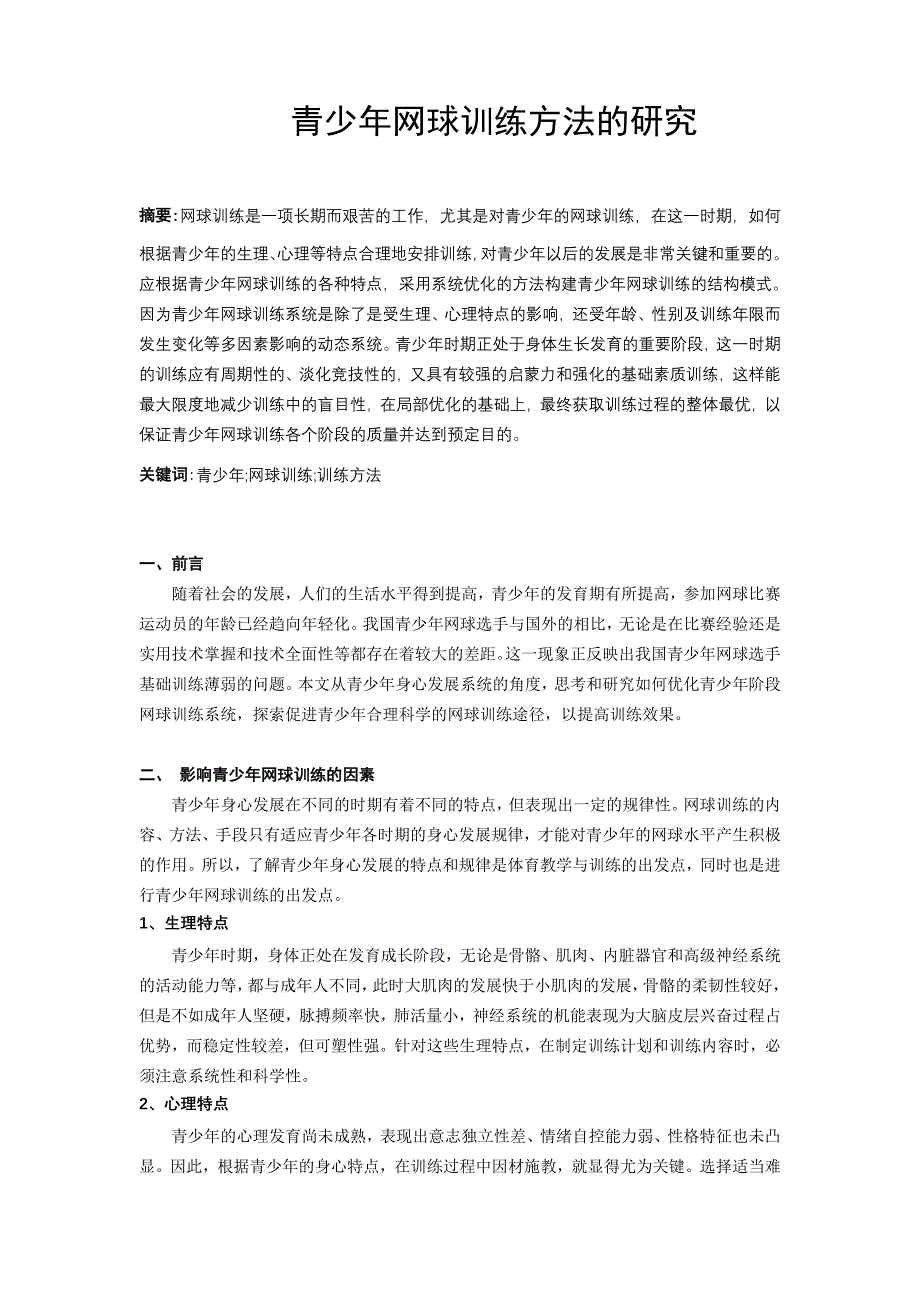 青少年网球训练方法的研究

摘要:网球训练是一项长期而艰苦的工作，尤其是对青少年的网球训练，在这一时期，如何根据青少年的生理、心理等特点合理地安排训练,对青少年以后的发展是非常关键和重要的。应根据青少年网球训练的各种特点，采用系统优化的方法构建青少年网球训练的结构模式。因为青少年网球训练系统是除了是受生理、心理特点的影响，还受年龄、性别及训练年限而发生变化等多因素影响的动态系统。青少年时期正处于身体生长发育的重要阶段，这一时期的训练应有周期性的、淡化竞技性的，又具有较强的启蒙力和强化的基础素质训练，这样能最大限度地减少训练中的盲目性，在局部优化的基础上，最终获取训练过程的整体最优，以保证青少年网球训练各个阶段的质量并达到预定目的。

关键词:青少年;网球训练;训练方法

一、前言

随着社会的发展，人们的生活水平得到提高，青少年的发育期有所提高，参加网球比赛运动员的年龄已经趋向年轻化。我国青少年网球选手与国外的相比，无论是在比赛经验还是实用技术掌握和技术全面性等都存在着较大的差距。这一现象正反映出我国青少年网球选手基础训练薄弱的问题。本文从青少年身心发展系统的角度，思考和研究如何优化青少年阶段网球训练系统，探索促进青少年合理科学的网球训练途径，以提高训练效果。

二、 影响青少年网球训练的因素

青少年身心发展在不同的时期有着不同的特点，但表现出一定的规律性。网球训练的内容、方法、手段只有适应青少年各时期的身心发展规律，才能对青少年的网球水平产生积极的作用。所以，了解青少年身心发展的特点和规律是体育教学与训练的出发点，同时也是进行青少年网球训练的出发点。

1、生理特点

青少年时期，身体正处在发育成长阶段，无论是骨骼、肌肉、内脏器官和高级神经系统的活动能力等，都与成年人不同，此时大肌肉的发展快于小肌肉的发展，骨骼的柔韧性较好，但是不如成年人坚硬，脉搏频率快，肺活量小，神经系统的机能表现为大脑皮层兴奋过程占优势，而稳定性较差，但可塑性强。针对这些生理特点，在制定训练计划和训练内容时，必须注意系统性和科学性。

2、心理特点

青少年的心理发育尚未成熟，表现出意志独立性差、情绪自控能力弱、性格特征也未凸显。因此，根据青少年的身心特点，在训练过程中因材施教，就显得尤为关键。选择适当难